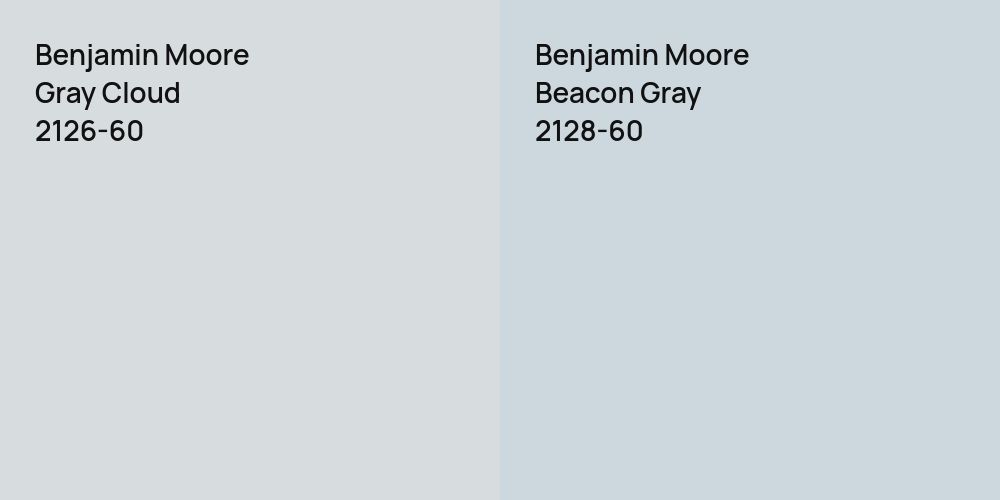 Benjamin Moore
Gray Cloud
2126-60

Benjamin Moore
Beacon Gray
2128-60